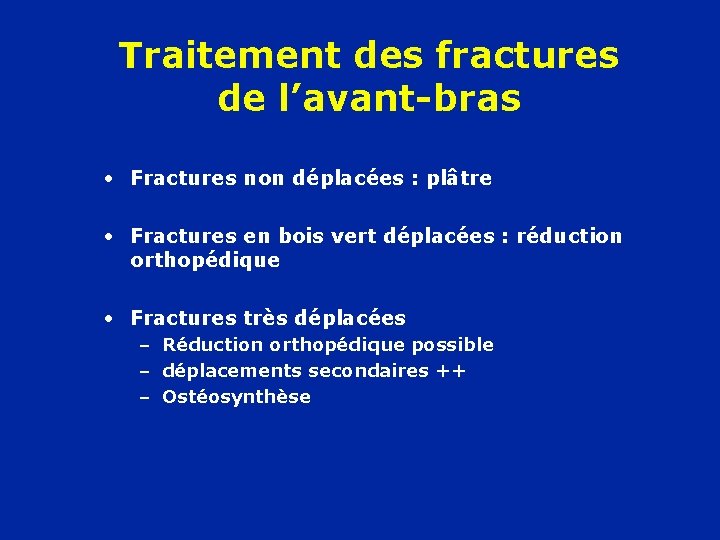 Traitement des fractures de l’avant-bras

• Fractures non déplacées : plâtre

• Fractures en bois vert déplacées : réduction orthopédique

• Fractures très déplacées
– Réduction orthopédique possible
– déplacements secondaires ++
– Ostéosynthèse